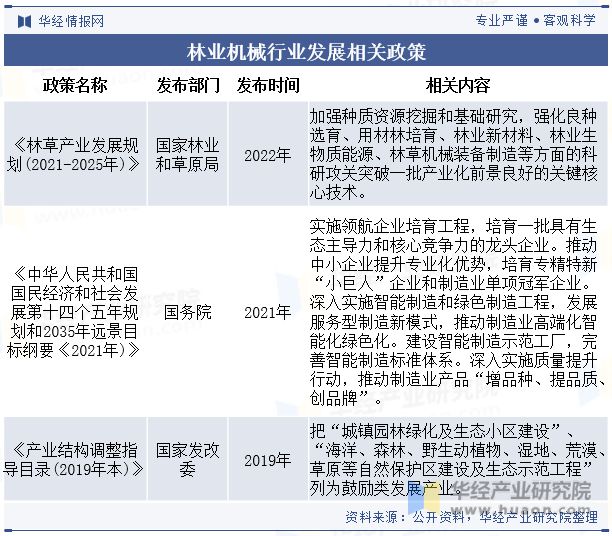 华经情报网

专业严谨 • 客观科学

林业机械行业发展相关政策

| 政策名称 | 发布部门 | 发布时间 | 相关内容 |
|---|---|---|---|
| 《林草产业发展规划（2021-2025年）》 | 国家林业和草原局 | 2022年 | 加强种质资源挖掘和基础研究，强化良种选育、用材林培育、林业新材料、林业生物质能源、林草机械装备制造等方面的科研攻关突破一批产业化前景良好的关键核心技术。 |
| 《中华人民共和国国民经济和社会发展第十四个五年规划和2035年远景目标纲要《2021年）》 | 国务院 | 2021年 | 实施领航企业培育工程，培育一批具有生态主导力和核心竞争力的龙头企业。推动中小企业提升专业化优势，培育专精特新“小巨人”企业和制造业单项冠军企业。深入实施智能制造和绿色制造工程，发展服务型制造新模式，推动制造业高端化智能化绿色化。建设智能制造示范工厂，完善智能制造标准体系。深入实施质量提升行动，推动制造业产品“增品种、提品质、创品牌”。 |
| 《产业结构调整指导目录（2019年本）》 | 国家发改委 | 2019年 | 把“城镇园林绿化及生态小区建设”、“海洋、森林、野生动植物、湿地、荒漠、草原等自然保护区建设及生态示范工程”列为鼓励类发展产业。 |

华经产业研究院
www.huaon.com

资料来源：公开资料，华经产业研究院整理